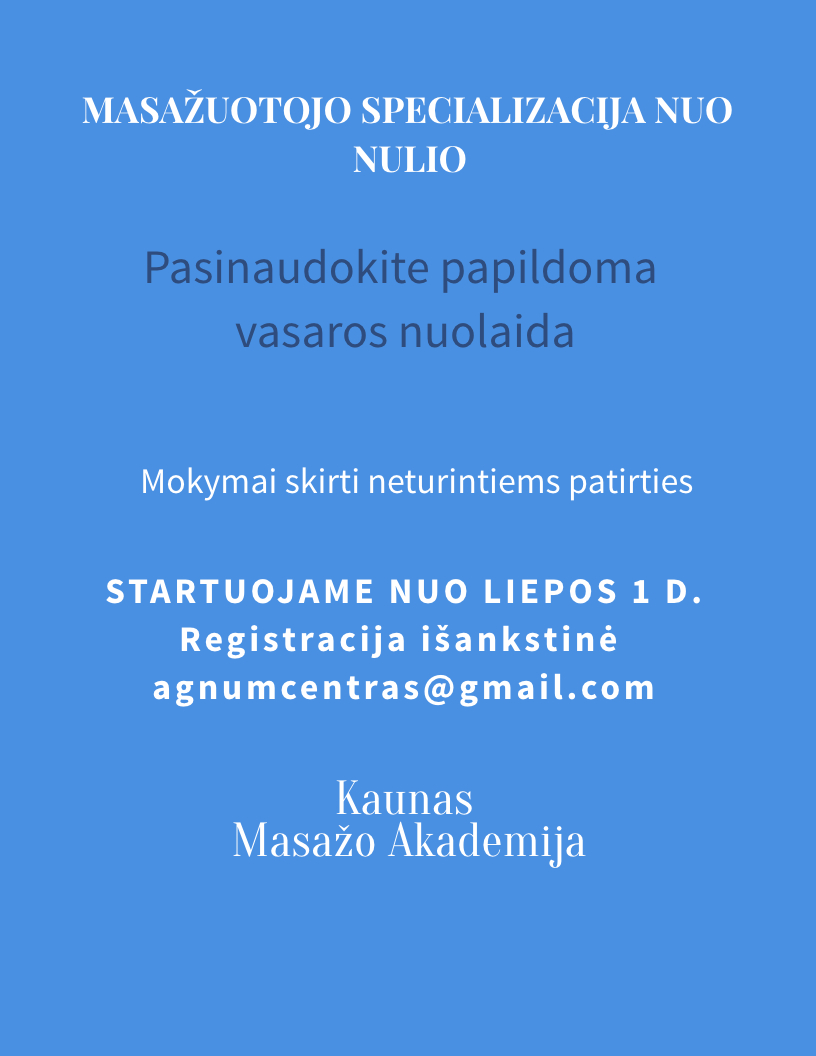 MASAŽUOTOJO SPECIALIZACIJA NUO NULIO

Pasinaudokite papildoma vasaros nuolaida

Mokymai skirti neturintiems patirties

STARTUOJAME NUO LIEPOS 1 D.
Registracija išankstinė
agnumcentras@gmail.com

Kaunas
Masažo Akademija